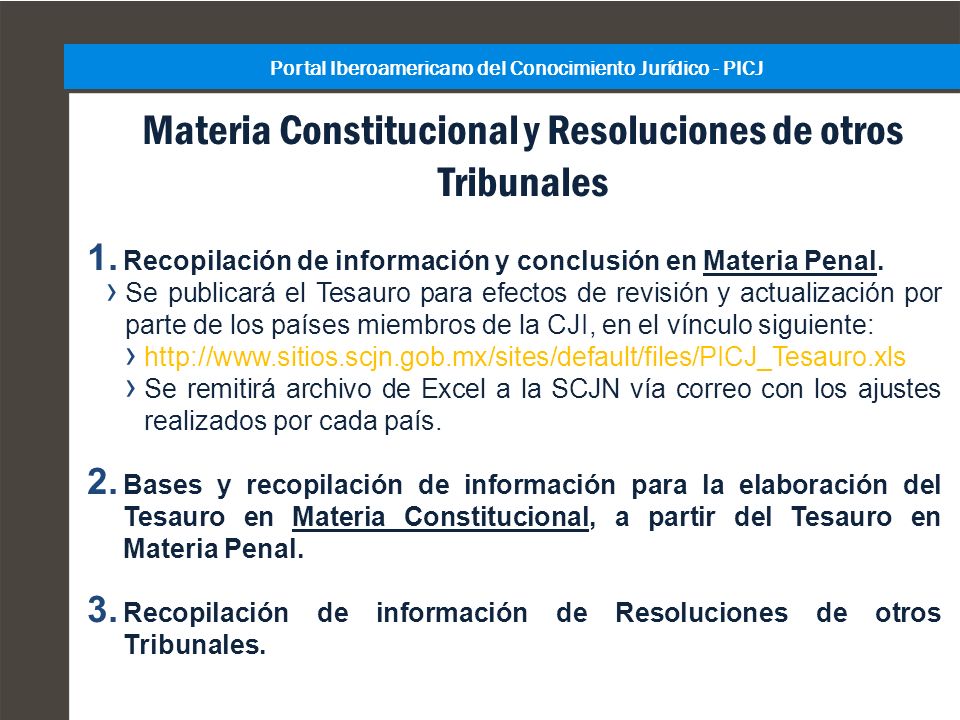 Portal Iberoamericano del Conocimiento Jurídico - PICJ

Materia Constitucional y Resoluciones de otros Tribunales

1. Recopilación de información y conclusión en Materia Penal.

› Se publicará el Tesauro para efectos de revisión y actualización por parte de los países miembros de la CJI, en el vínculo siguiente:

› http://www.sitios.scjn.gob.mx/sites/default/files/PICJ_Tesauro.xls

› Se remitirá archivo de Excel a la SCJN vía correo con los ajustes realizados por cada país.

2. Bases y recopilación de información para la elaboración del Tesauro en Materia Constitucional, a partir del Tesauro en Materia Penal.

3. Recopilación de información de Resoluciones de otros Tribunales.